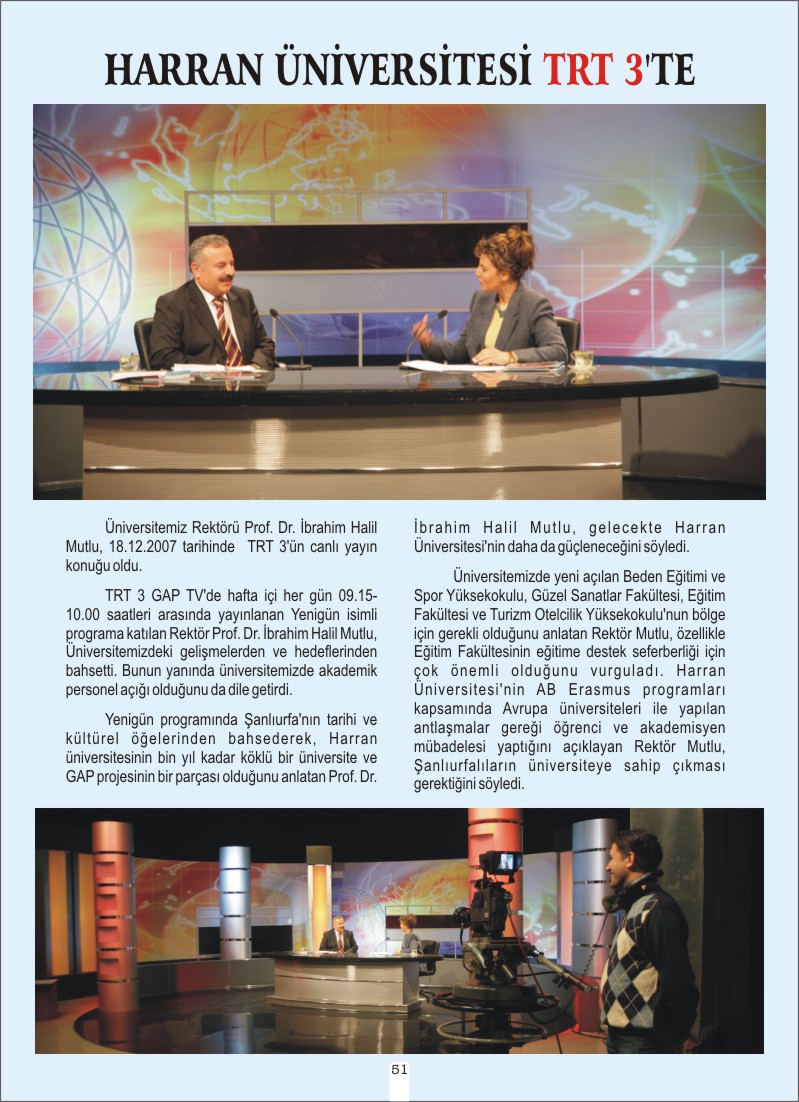 HARRAN ÜNİVERSİTESİ TRT 3'TE

Üniversitemiz Rektörü Prof. Dr. İbrahim Halil Mutlu, 18.12.2007 tarihinde TRT 3'ün canlı yayın konuğu oldu.

TRT 3 GAP TV'de hafta içi her gün 09.15-10.00 saatleri arasında yayınlanan Yenigün isimli programa katılan Rektör Prof. Dr. İbrahim Halil Mutlu, Üniversitemizdeki gelişmelerden ve hedeflerinden bahsetti. Bunun yanında üniversitemizde akademik personel açığı olduğunu da dile getirdi.

Yenigün programında Şanlıurfa'nın tarihi ve kültürel öğelerinden bahsederek, Harran üniversitesinin bin yıl kadar köklü bir üniversite ve GAP projesinin bir parçası olduğunu anlatan Prof. Dr. İbrahim Halil Mutlu, gelecekte Harran Üniversitesi'nin daha da güçleneceğini söyledi.

Üniversitemizde yeni açılan Beden Eğitimi ve Spor Yüksekokulu, Güzel Sanatlar Fakültesi, Eğitim Fakültesi ve Turizm Otelcilik Yüksekokulu'nun bölge için gerekli olduğunu anlatan Rektör Mutlu, özellikle Eğitim Fakültesinin eğitime destek seferberliği için çok önemli olduğunu vurguladı. Harran Üniversitesi'nin AB Erasmus programları kapsamında Avrupa üniversiteleri ile yapılan antlaşmalar gereği öğrenci ve akademisyen mübadelesi yaptığını açıklayan Rektör Mutlu, Şanlıurfalıların üniversiteye sahip çıkması gerektiğini söyledi.

51